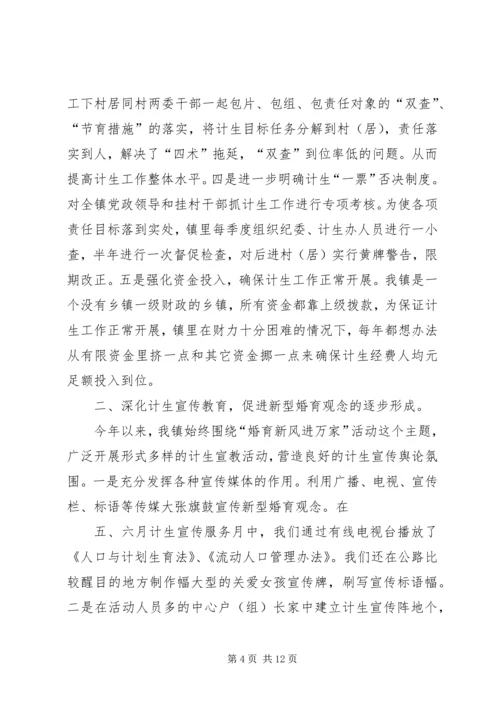 工下村居同村两委干部一起包片、包组、包责任对象的“双查”、“节育措施”的落实，将计生目标任务分解到村（居），责任落实到人，解决了“四术”拖延，“双查”到位率低的问题。从而提高计生工作整体水平。四是进一步明确计生“一票”否决制度。对全镇党政领导和挂村干部抓计生工作进行专项考核。为使各项责任目标落到实处，镇里每季度组织纪委、计生办人员进行一小查，半年进行一次督促检查，对后进村（居）实行黄牌警告，限期改正。五是强化资金投入，确保计生工作正常开展。我镇是一个没有乡镇一级财政的乡镇，所有资金都靠上级拨款，为保证计生工作正常开展，镇里在财力十分困难的情况下，每年都想办法从有限资金里挤一点和其它资金挪一点来确保计生经费人均元足额投入到位。

二、深化计生宣传教育，促进新型婚育观念的逐步形成。

今年以来，我镇始终围绕“婚育新风进万家”活动这个主题，广泛开展形式多样的计生宣教活动，营造良好的计生宣传舆论氛围。一是充分发挥各种宣传媒体的作用。利用广播、电视、宣传栏、标语等传媒大张旗鼓宣传新型婚育观念。在

五、六月计生宣传服务月中，我们通过有线电视台播放了《人口与计划生育法》、《流动人口管理办法》。我们还在公路比较醒目的地方制作幅大型的关爱女孩宣传牌，刷写宣传标语幅。二是在活动人员多的中心户（组）长家中建立计生宣传阵地个，

第 4 页 共 12 页